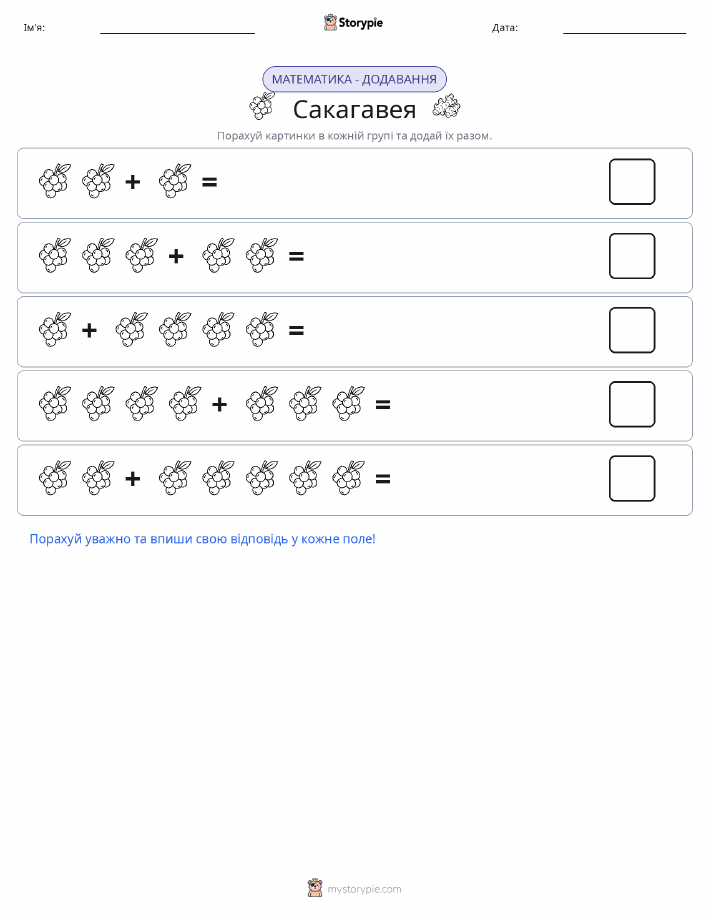 Ім'я: ____ Storypie Дата: ____

МАТЕМАТИКА - ДОДАВАННЯ

Сакагавея

Порахуй картинки в кожній групі та додай їх разом.

+ =

+ =

+ =

+ =

+ =

Порахуй уважно та впиши свою відповідь у кожне поле!

mystorypie.com